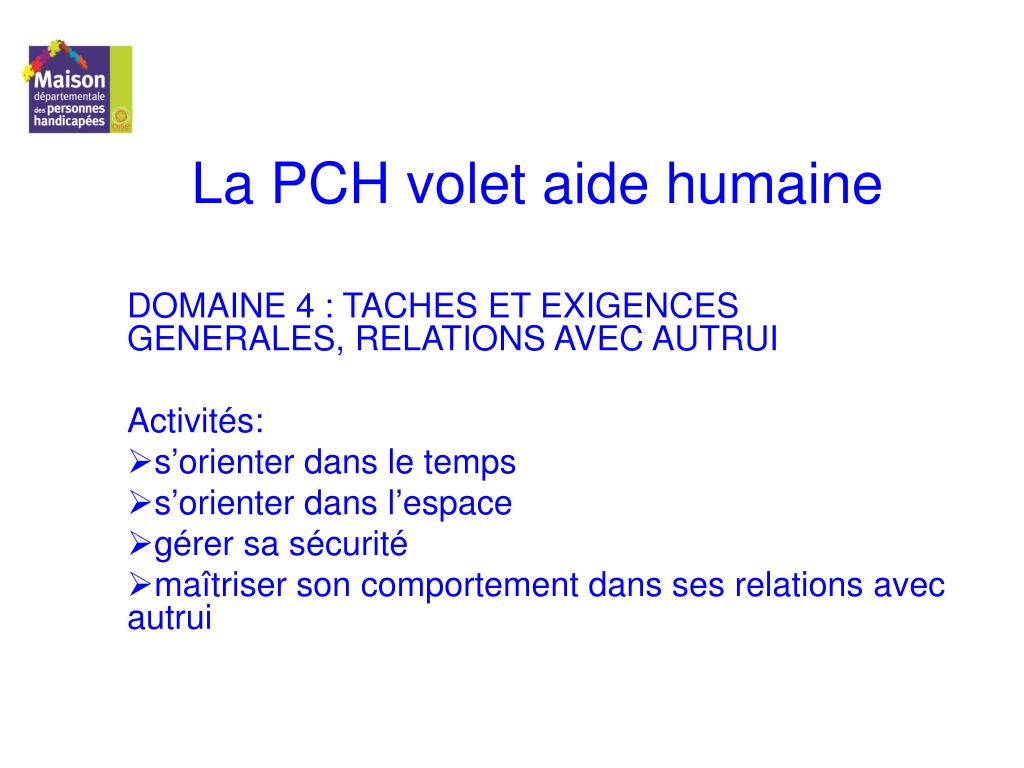 Maison départementale des personnes handicapées
Oise

La PCH volet aide humaine

DOMAINE 4 : TACHES ET EXIGENCES GENERALES, RELATIONS AVEC AUTRUI

Activités:
➢s’orienter dans le temps
➢s’orienter dans l’espace
➢gérer sa sécurité
➢maîtriser son comportement dans ses relations avec autrui